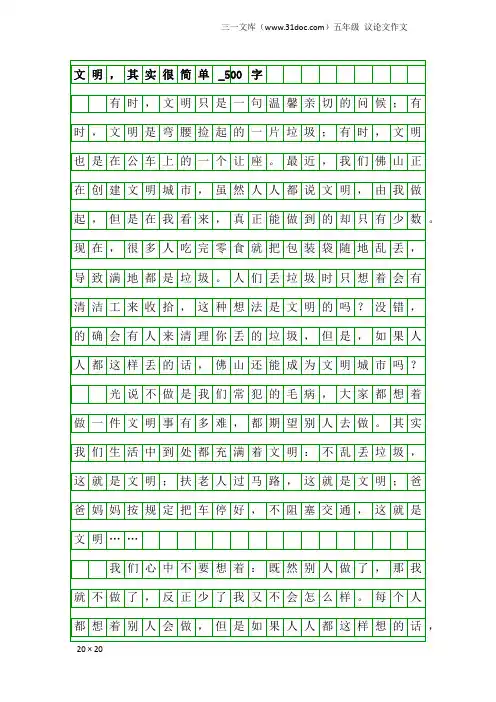 三一文库（www.31doc.com）五年级 议论文作文

文明，其实很简单_500字

有时，文明只是一句温馨亲切的问候；有时，文明是弯腰捡起的一片垃圾；有时，文明也是在公车上的一个让座。最近，我们佛山正在创建文明城市，虽然人人都说文明，由我做起，但是在我看来，真正能做到的却只有少数。现在，很多人吃完零食就把包装袋随地乱丢，导致满地都是垃圾。人们丢垃圾时只想着会有清洁工来收拾，这种想法是文明的吗？没错，的确会有人来清理你丢的垃圾，但是，如果人人都这样丢的话，佛山还能成为文明城市吗？

光说不做是我们常犯的毛病，大家都想着做一件文明事有多难，都期望别人去做。其实我们生活中到处都充满着文明：不乱丢垃圾，这就是文明；扶老人过马路，这就是文明；爸爸妈妈按规定把车停好，不阻塞交通，这就是文明……

我们心中不要想着：既然别人做了，那我就不做了，反正少了我又不会怎么样。每个人都想着别人会做，但是如果人人都这样想的话，

20×20